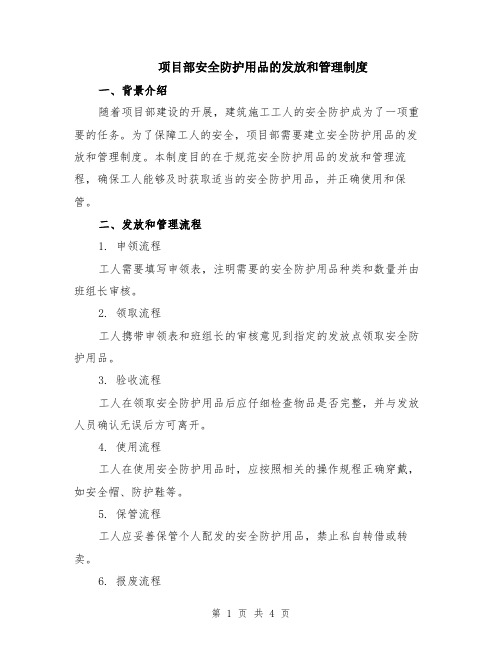 项目部安全防护用品的发放和管理制度

一、背景介绍

随着项目部建设的开展，建筑施工工人的安全防护成为了一项重要的任务。为了保障工人的安全，项目部需要建立安全防护用品的发放和管理制度。本制度目的在于规范安全防护用品的发放和管理流程，确保工人能够及时获取适当的安全防护用品，并正确使用和保管。

二、发放和管理流程

1. 申领流程

工人需要填写申领表，注明需要的安全防护用品种类和数量并由班组长审核。

2. 领取流程

工人携带申领表和班组长的审核意见到指定的发放点领取安全防护用品。

3. 验收流程

工人在领取安全防护用品后应仔细检查物品是否完整，并与发放人员确认无误后方可离开。

4. 使用流程

工人在使用安全防护用品时，应按照相关的操作规程正确穿戴，如安全帽、防护鞋等。

5. 保管流程

工人应妥善保管个人配发的安全防护用品，禁止私自转借或转卖。

6. 报废流程

第 1 页 共 4 页